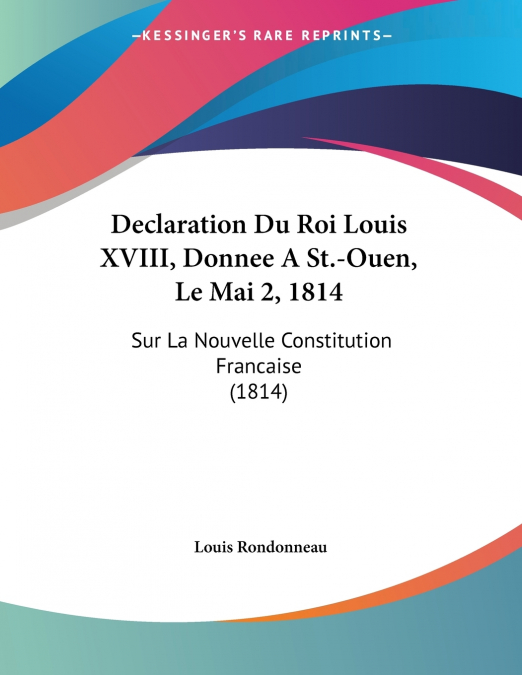 —KESSINGER'S RARE REPRINTS—

Declaration Du Roi Louis XVIII, Donnee A St.-Ouen, Le Mai 2, 1814

Sur La Nouvelle Constitution Francaise
(1814)

Louis Rondonneau